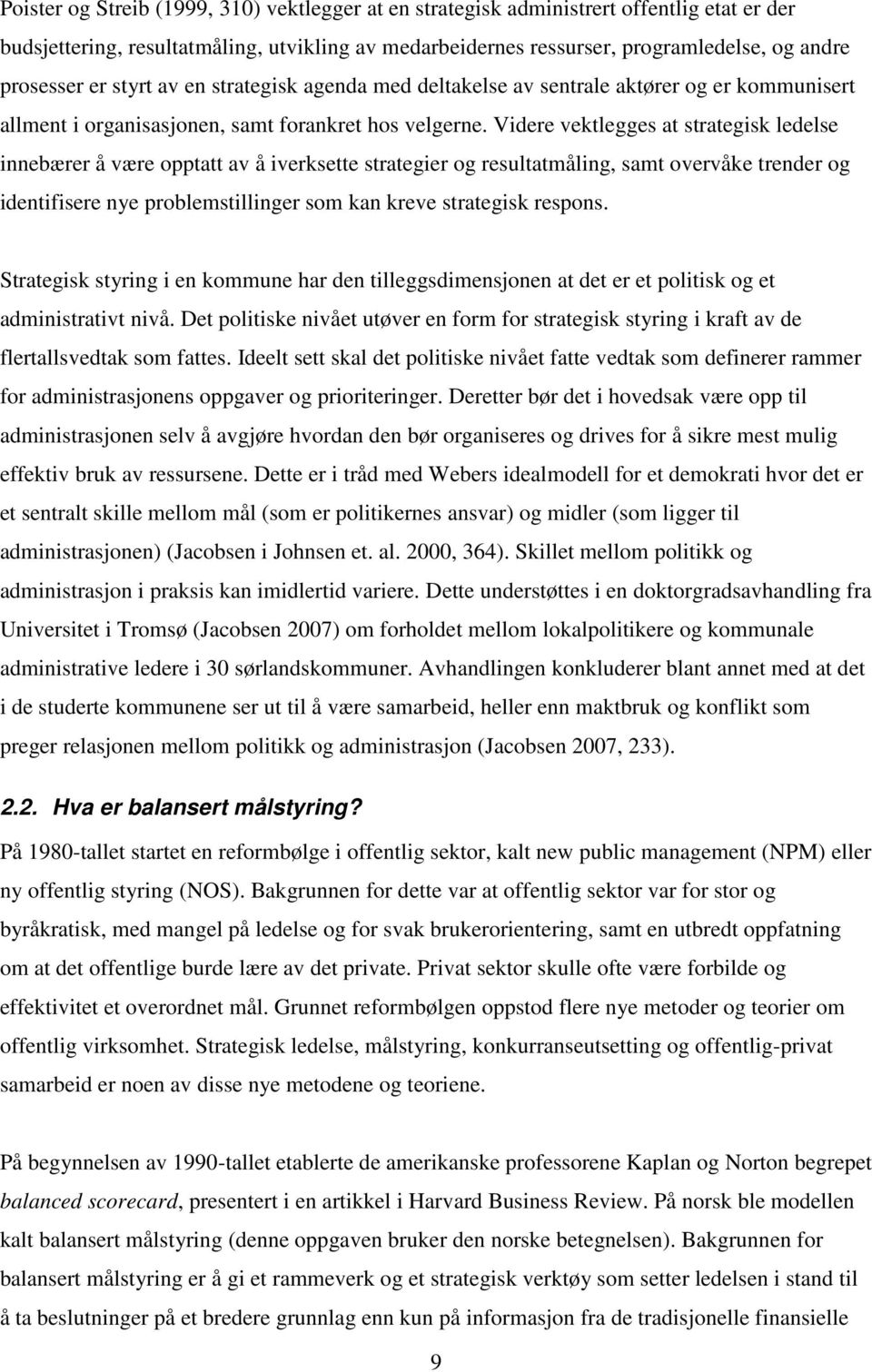 Poister og Streib (1999, 310) vektlegger at en strategisk administrert offentlig etat er der budsjettering, resultatmåling, utvikling av medarbeidernes ressurser, programledelse, og andre prosesser er styrt av en strategisk agenda med deltakelse av sentrale aktører og er kommunisert allment i organisasjonen, samt forankret hos velgerne. Videre vektlegges at strategisk ledelse innebærer å være opptatt av å iverksette strategier og resultatmåling, samt overvåke trender og identifisere nye problemstillinger som kan kreve strategisk respons.

Strategisk styring i en kommune har den tilleggsdimensjonen at det er et politisk og et administrativt nivå. Det politiske nivået utøver en form for strategisk styring i kraft av de flertallsvedtak som fattes. Ideelt sett skal det politiske nivået fatte vedtak som definerer rammer for administrasjonens oppgaver og prioriteringer. Deretter bør det i hovedsak være opp til administrasjonen selv å avgjøre hvordan den bør organiseres og drives for å sikre mest mulig effektiv bruk av ressursene. Dette er i tråd med Webers idealmodell for et demokrati hvor det er et sentralt skille mellom mål (som er politikernes ansvar) og midler (som ligger til administrasjonen) (Jacobsen i Johnsen et. al. 2000, 364). Skillet mellom politikk og administrasjon i praksis kan imidlertid variere. Dette understøttes i en doktorgradsavhandling fra Universitet i Tromsø (Jacobsen 2007) om forholdet mellom lokalpolitikere og kommunale administrative ledere i 30 sørlandskommuner. Avhandlingen konkluderer blant annet med at det i de studerte kommunene ser ut til å være samarbeid, heller enn maktbruk og konflikt som preger relasjonen mellom politikk og administrasjon (Jacobsen 2007, 233).

2.2. Hva er balansert målstyring?

På 1980-tallet startet en reformbølge i offentlig sektor, kalt new public management (NPM) eller ny offentlig styring (NOS). Bakgrunnen for dette var at offentlig sektor var for stor og byråkratisk, med mangel på ledelse og for svak brukerorientering, samt en utbredt oppfatning om at det offentlige burde lære av det private. Privat sektor skulle ofte være forbilde og effektivitet et overordnet mål. Grunnet reformbølgen oppstod flere nye metoder og teorier om offentlig virksomhet. Strategisk ledelse, målstyring, konkurranseutsetting og offentlig-privat samarbeid er noen av disse nye metodene og teoriene.

På begynnelsen av 1990-tallet etablerte de amerikanske professorene Kaplan og Norton begrepet balanced scorecard, presentert i en artikkel i Harvard Business Review. På norsk ble modellen kalt balansert målstyring (denne oppgaven bruker den norske betegnelsen). Bakgrunnen for balansert målstyring er å gi et rammeverk og et strategisk verktøy som setter ledelsen i stand til å ta beslutninger på et bredere grunnlag enn kun på informasjon fra de tradisjonelle finansielle

9